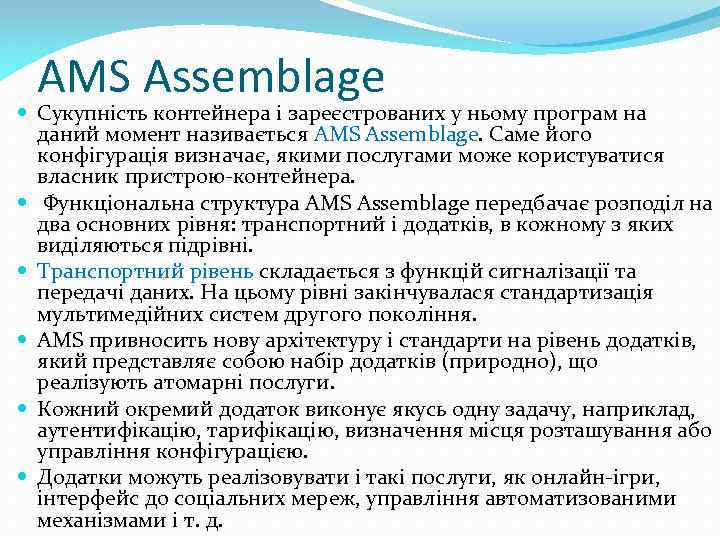 AMS Assemblage

Сукупність контейнера і зареєстрованих у ньому програм на даний момент називається AMS Assemblage. Саме його конфігурація визначає, якими послугами може користуватися власник пристрою-контейнера.

Функціональна структура AMS Assemblage передбачає розподіл на два основних рівня: транспортний і додатків, в кожному з яких виділяються підрівні.

Транспортний рівень складається з функцій сигналізації та передачі даних. На цьому рівні закінчувалася стандартизація мультимедійних систем другого покоління.

AMS привносить нову архітектуру і стандарти на рівень додатків, який представляє собою набір додатків (природно), що реалізують атомарні послуги.

Кожний окремий додаток виконує якусь одну задачу, наприклад, аутентифікацію, тарифікацію, визначення місця розташування або управління конфігурацією.

Додатки можуть реалізовувати і такі послуги, як онлайн-ігри, інтерфейс до соціальних мереж, управління автоматизованими механізмами і т. д.